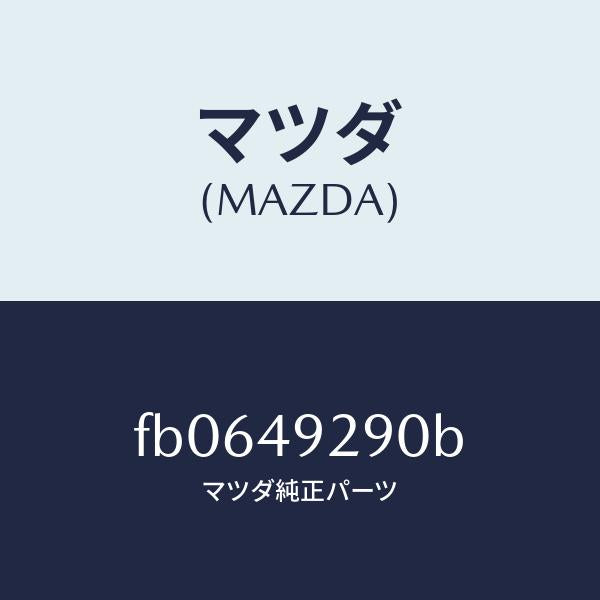 マツダ
(MAZDA)

fb0649290b
マツダ純正パーツ